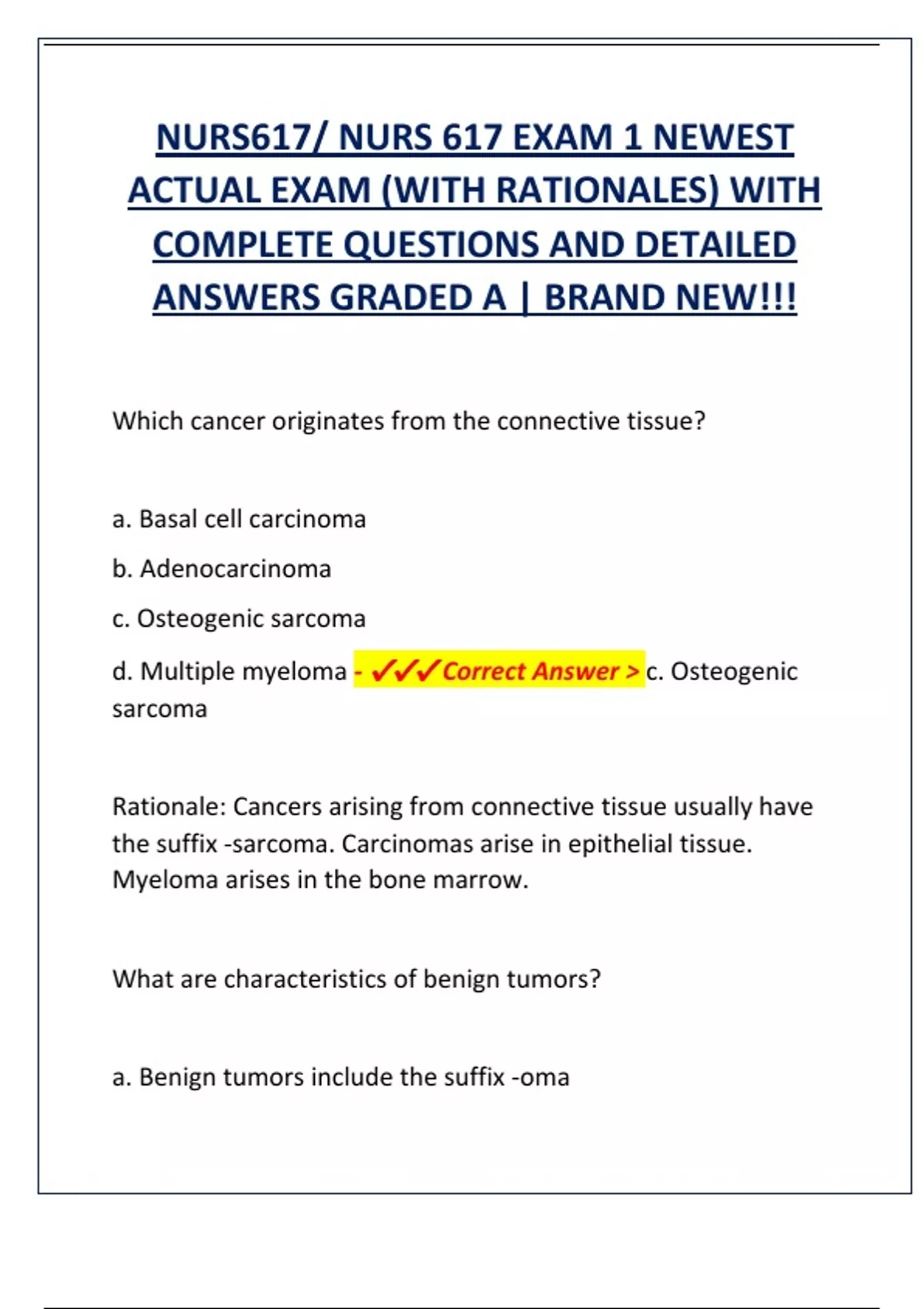 NURS617/ NURS 617 EXAM 1 NEWEST ACTUAL EXAM (WITH RATIONALES) WITH COMPLETE QUESTIONS AND DETAILED ANSWERS GRADED A | BRAND NEW!!!

Which cancer originates from the connective tissue?

a. Basal cell carcinoma

b. Adenocarcinoma

c. Osteogenic sarcoma

d. Multiple myeloma - ✓✓✓Correct Answer > c. Osteogenic sarcoma

Rationale: Cancers arising from connective tissue usually have the suffix -sarcoma. Carcinomas arise in epithelial tissue. Myeloma arises in the bone marrow.

What are characteristics of benign tumors?

a. Benign tumors include the suffix -oma